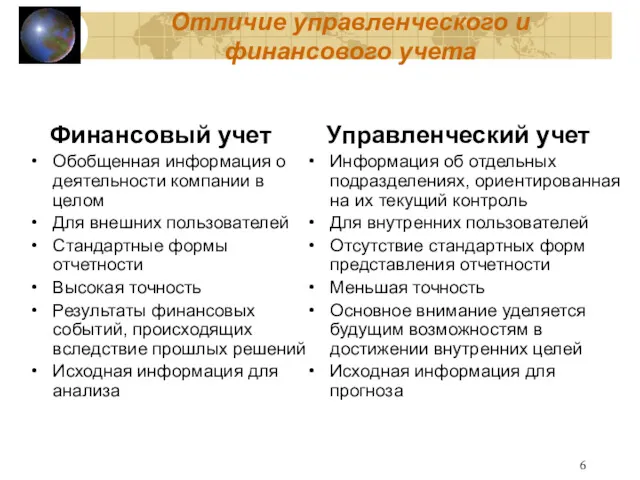 Отличие управленческого и финансового учета

Финансовый учет
• Обобщенная информация о деятельности компании в целом
• Для внешних пользователей
• Стандартные формы отчетности
• Высокая точность
• Результаты финансовых событий, происходящих вследствие прошлых решений
• Исходная информация для анализа

Управленческий учет
• Информация об отдельных подразделениях, ориентированная на их текущий контроль
• Для внутренних пользователей
• Отсутствие стандартных форм представления отчетности
• Меньшая точность
• Основное внимание уделяется будущим возможностям в достижении внутренних целей
• Исходная информация для прогноза

6